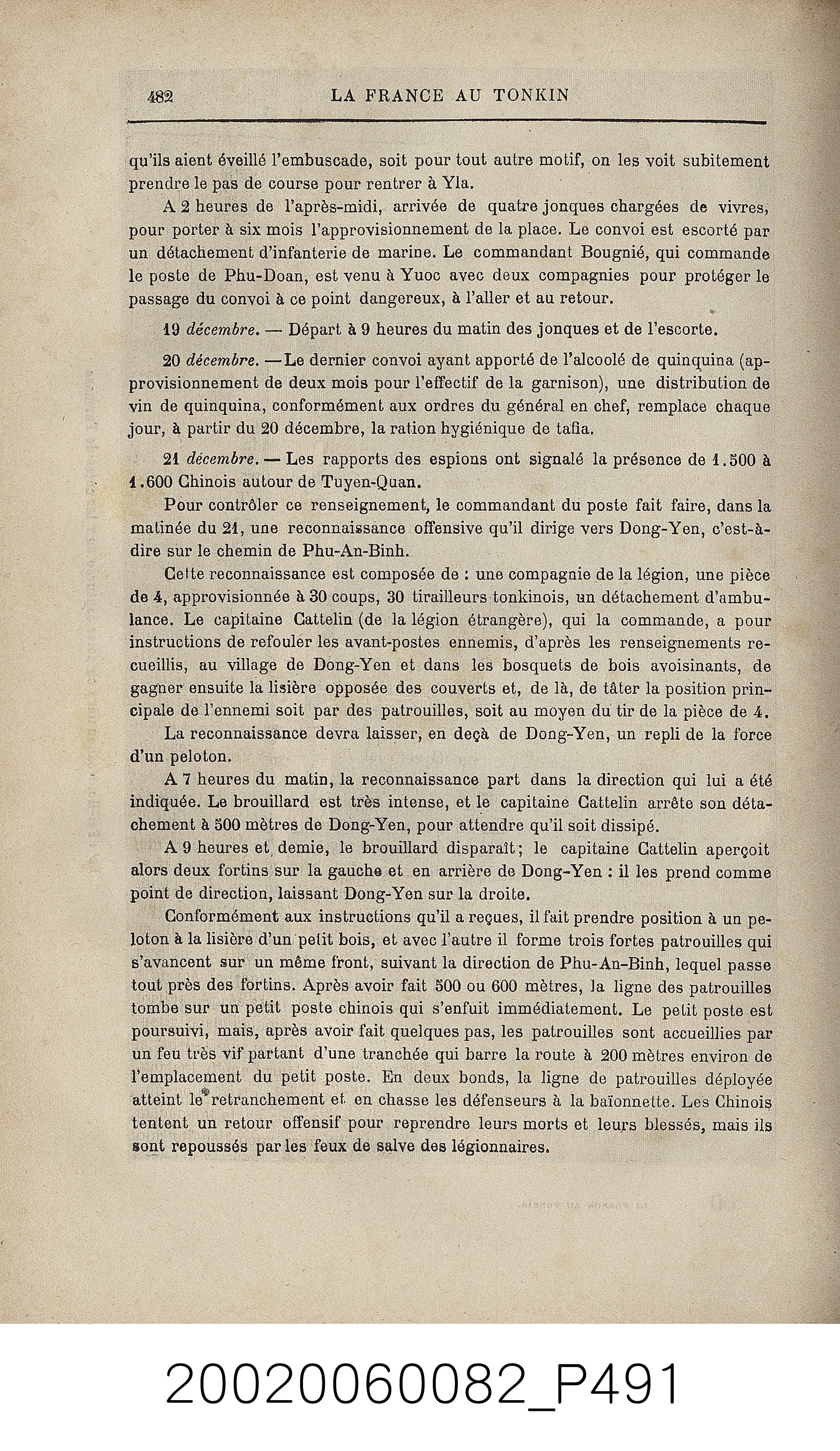 482 LA FRANCE AU TONKIN

qu'ils aient éveillé l'embuscade, soit pour tout autre motif, on les voit subitement prendre le pas de course pour rentrer à Yla.

A 2 heures de l'après-midi, arrivée de quatre jonques chargées de vivres, pour porter à six mois l'approvisionnement de la place. Le convoi est escorté par un détachement d'infanterie de marine. Le commandant Bougnié, qui commande le poste de Phu-Doan, est venu à Yuoc avec deux compagnies pour protéger le passage du convoi à ce point dangereux, à l'aller et au retour.

19 décembre. — Départ à 9 heures du matin des jonques et de l'escorte.

20 décembre. — Le dernier convoi ayant apporté de l'alcoolé de quinquina (approvisionnement de deux mois pour l'effectif de la garnison), une distribution de vin de quinquina, conformément aux ordres du général en chef, remplace chaque jour, à partir du 20 décembre, la ration hygiénique de tafia.

21 décembre. — Les rapports des espions ont signalé la présence de 1.500 à 1.600 Chinois autour de Tuyen-Quan.

Pour contrôler ce renseignement, le commandant du poste fait faire, dans la matinée du 21, une reconnaissance offensive qu'il dirige vers Dong-Yen, c'est-à-dire sur le chemin de Phu-An-Binh.

Cette reconnaissance est composée de : une compagnie de la légion, une pièce de 4, approvisionnée à 30 coups, 30 tirailleurs tonkinois, un détachement d'ambulance. Le capitaine Cattelin (de la légion étrangère), qui la commande, a pour instructions de refouler les avant-postes ennemis, d'après les renseignements recueillis, au village de Dong-Yen et dans les bosquets de bois avoisinants, de gagner ensuite la lisière opposée des couverts et, de là, de tâter la position principale de l'ennemi soit par des patrouilles, soit au moyen du tir de la pièce de 4.

La reconnaissance devra laisser, en deçà de Dong-Yen, un repli de la force d'un peloton.

A 7 heures du matin, la reconnaissance part dans la direction qui lui a été indiquée. Le brouillard est très intense, et le capitaine Cattelin arrête son détachement à 500 mètres de Dong-Yen, pour attendre qu'il soit dissipé.

A 9 heures et demie, le brouillard disparaît; le capitaine Cattelin aperçoit alors deux fortins sur la gauche et en arrière de Dong-Yen : il les prend comme point de direction, laissant Dong-Yen sur la droite.

Conformément aux instructions qu'il a reçues, il fait prendre position à un peloton à la lisière d'un petit bois, et avec l'autre il forme trois fortes patrouilles qui s'avancent sur un même front, suivant la direction de Phu-An-Binh, lequel passe tout près des fortins. Après avoir fait 500 ou 600 mètres, la ligne des patrouilles tombe sur un petit poste chinois qui s'enfuit immédiatement. Le petit poste est poursuivi, mais, après avoir fait quelques pas, les patrouilles sont accueillies par un feu très vif partant d'une tranchée qui barre la route à 200 mètres environ de l'emplacement du petit poste. En deux bonds, la ligne de patrouilles déployée atteint le retranchement et en chasse les défenseurs à la baïonnette. Les Chinois tentent un retour offensif pour reprendre leurs morts et leurs blessés, mais ils sont repoussés par les feux de salve des légionnaires.

20020060082_P491